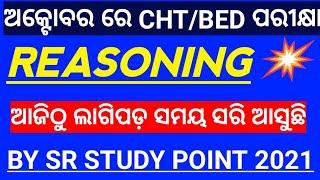 ଅକ୍ଟୋବର ରେ CHT/BED ପରୀକ୍ଷା

REASONING

ଆଜିଠୁ ଲାଗିପଡ଼ ସମୟ ସରି ଆସୁଛି

BY SR STUDY POINT 2021